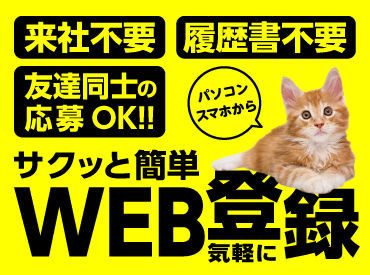 来社不要

履歴書不要

友達同士の応募 OK!!

パソコン スマホから

サクッと簡単

WEB登録

気軽に